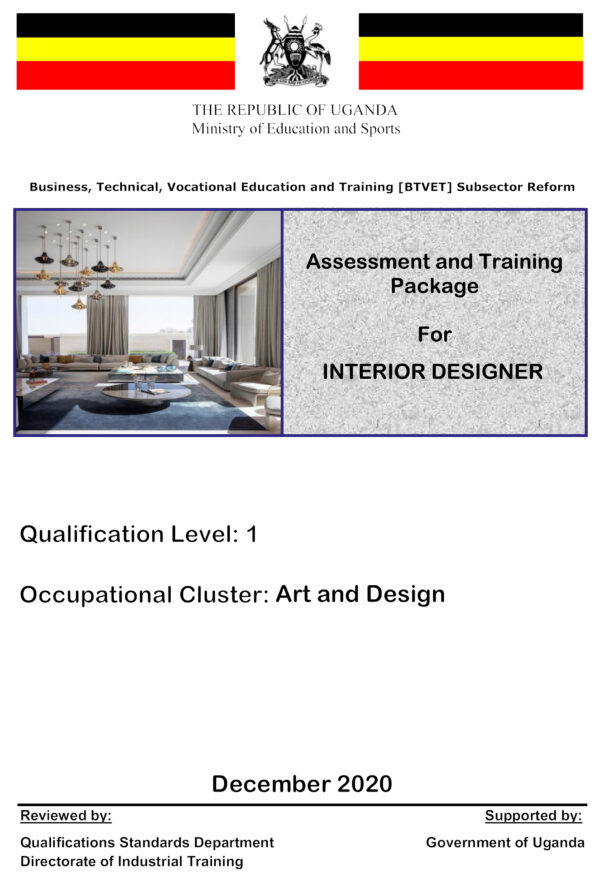 THE REPUBLIC OF UGANDA
Ministry of Education and Sports

Business, Technical, Vocational Education and Training [BTVET] Subsector Reform

Assessment and Training Package

For

INTERIOR DESIGNER

Qualification Level: 1

Occupational Cluster: Art and Design

December 2020

Reviewed by:

Qualifications Standards Department
Directorate of Industrial Training

Supported by:

Government of Uganda